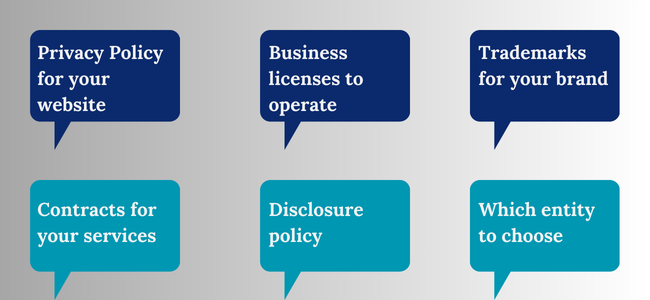 Privacy Policy for your website

Business licenses to operate

Trademarks for your brand

Contracts for your services

Disclosure policy

Which entity to choose